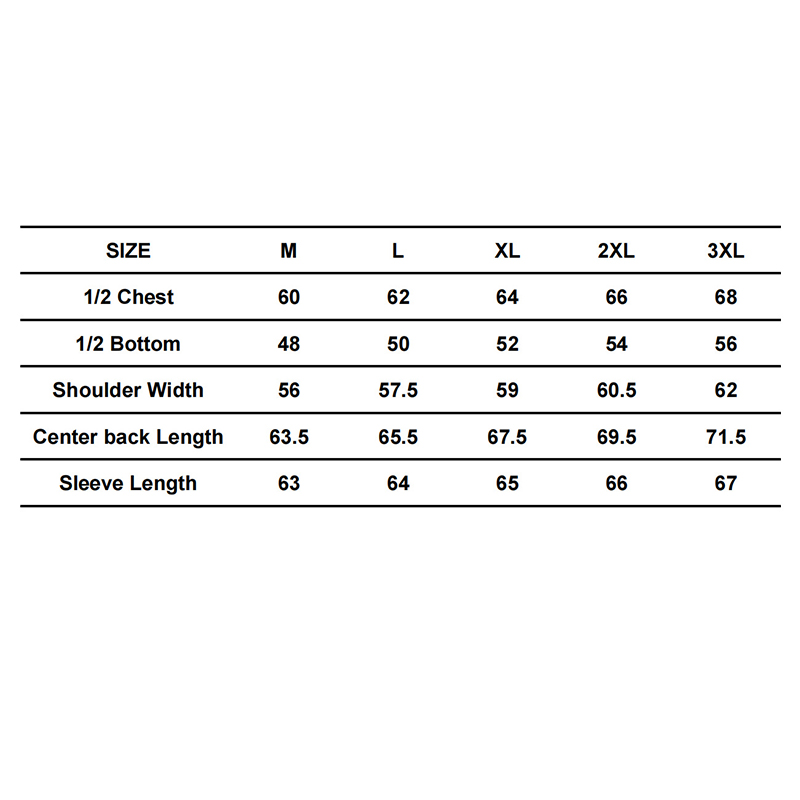 | SIZE | M | L | XL | 2XL | 3XL |
|---|---|---|---|---|---|
| 1/2 Chest | 60 | 62 | 64 | 66 | 68 |
| 1/2 Bottom | 48 | 50 | 52 | 54 | 56 |
| Shoulder Width | 56 | 57.5 | 59 | 60.5 | 62 |
| Center back Length | 63.5 | 65.5 | 67.5 | 69.5 | 71.5 |
| Sleeve Length | 63 | 64 | 65 | 66 | 67 |